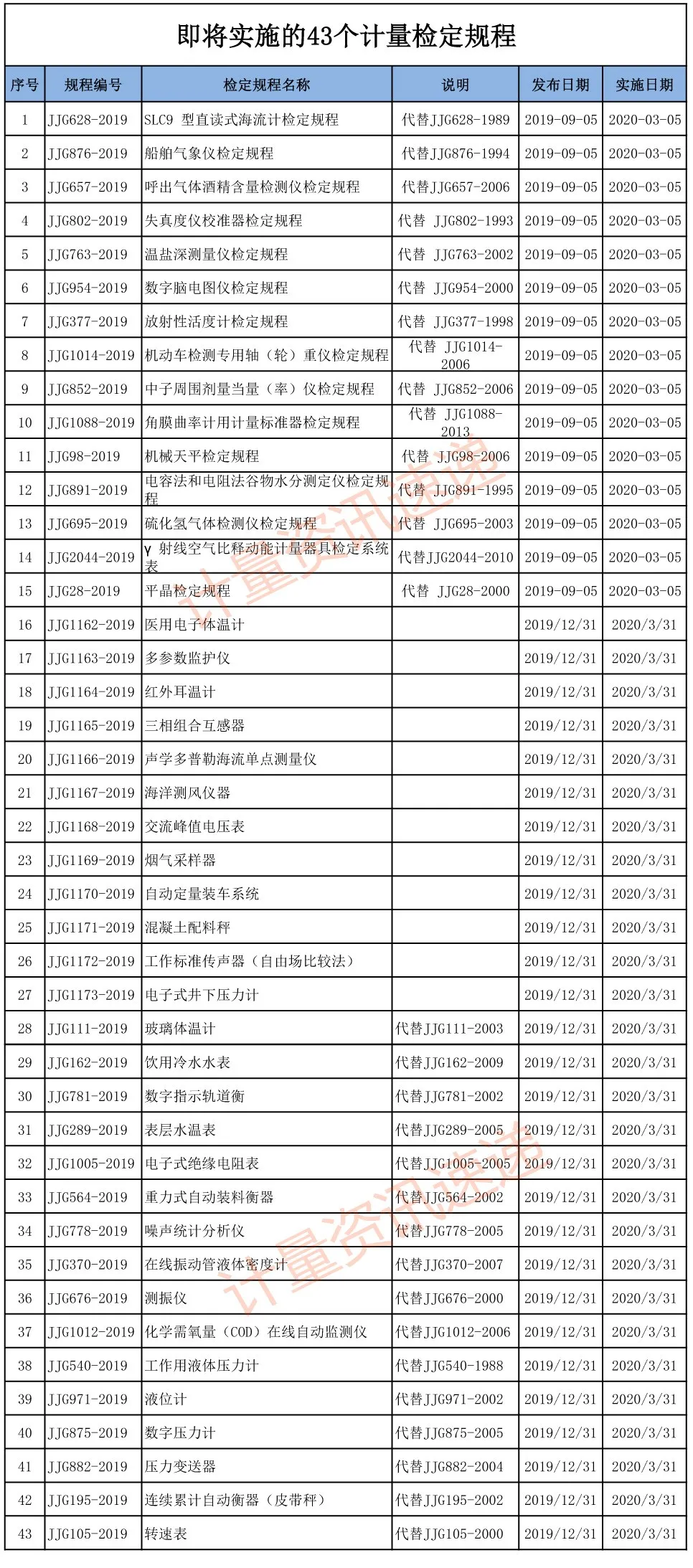 即将实施的43个计量检定规程

| 序号 | 规程编号 | 检定规程名称 | 说明 | 发布日期 | 实施日期 |
|---|---|---|---|---|---|
| 1 | JJG628-2019 | SLC9 型直读式海流计检定规程 | 代替JJG628-1989 | 2019-09-05 | 2020-03-05 |
| 2 | JJG876-2019 | 船舶气象仪检定规程 | 代替JJG876-1994 | 2019-09-05 | 2020-03-05 |
| 3 | JJG657-2019 | 呼出气体酒精含量检测仪检定规程 | 代替JJG657-2006 | 2019-09-05 | 2020-03-05 |
| 4 | JJG802-2019 | 失真度仪校准器检定规程 | 代替 JJG802-1993 | 2019-09-05 | 2020-03-05 |
| 5 | JJG763-2019 | 温盐深测量仪检定规程 | 代替 JJG763-2002 | 2019-09-05 | 2020-03-05 |
| 6 | JJG954-2019 | 数字脑电图仪检定规程 | 代替 JJG954-2000 | 2019-09-05 | 2020-03-05 |
| 7 | JJG377-2019 | 放射性活度计检定规程 | 代替 JJG377-1998 | 2019-09-05 | 2020-03-05 |
| 8 | JJG1014-2019 | 机动车检测专用轴（轮）重仪检定规程 | 代替 JJG1014-2006 | 2019-09-05 | 2020-03-05 |
| 9 | JJG852-2019 | 中子周围剂量当量（率）仪检定规程 | 代替 JJG852-2006 | 2019-09-05 | 2020-03-05 |
| 10 | JJG1088-2019 | 角膜曲率计用计量标准器检定规程 | 代替 JJG1088-2013 | 2019-09-05 | 2020-03-05 |
| 11 | JJG98-2019 | 机械天平检定规程 | 代替 JJG98-2006 | 2019-09-05 | 2020-03-05 |
| 12 | JJG891-2019 | 电容法和电阻法谷物水分测定仪检定规程 | 代替 JJG891-1995 | 2019-09-05 | 2020-03-05 |
| 13 | JJG695-2019 | 硫化氢气体检测仪检定规程 | 代替 JJG695-2003 | 2019-09-05 | 2020-03-05 |
| 14 | JJG2044-2019 | γ 射线空气比释动能计量器具检定系统表 | 代替JJG2044-2010 | 2019-09-05 | 2020-03-05 |
| 15 | JJG28-2019 | 平晶检定规程 | 代替 JJG28-2000 | 2019-09-05 | 2020-03-05 |
| 16 | JJG1162-2019 | 医用电子体温计 | | 2019/12/31 | 2020/3/31 |
| 17 | JJG1163-2019 | 多参数监护仪 | | 2019/12/31 | 2020/3/31 |
| 18 | JJG1164-2019 | 红外耳温计 | | 2019/12/31 | 2020/3/31 |
| 19 | JJG1165-2019 | 三相组合互感器 | | 2019/12/31 | 2020/3/31 |
| 20 | JJG1166-2019 | 声学多普勒海流单点测量仪 | | 2019/12/31 | 2020/3/31 |
| 21 | JJG1167-2019 | 海洋测风仪器 | | 2019/12/31 | 2020/3/31 |
| 22 | JJG1168-2019 | 交流峰值电压表 | | 2019/12/31 | 2020/3/31 |
| 23 | JJG1169-2019 | 烟气采样器 | | 2019/12/31 | 2020/3/31 |
| 24 | JJG1170-2019 | 自动定量装车系统 | | 2019/12/31 | 2020/3/31 |
| 25 | JJG1171-2019 | 混凝土配料秤 | | 2019/12/31 | 2020/3/31 |
| 26 | JJG1172-2019 | 工作标准传声器（自由场比较法） | | 2019/12/31 | 2020/3/31 |
| 27 | JJG1173-2019 | 电子式井下压力计 | | 2019/12/31 | 2020/3/31 |
| 28 | JJG111-2019 | 玻璃体温计 | 代替JJG111-2003 | 2019/12/31 | 2020/3/31 |
| 29 | JJG162-2019 | 饮用冷水水表 | 代替JJG162-2009 | 2019/12/31 | 2020/3/31 |
| 30 | JJG781-2019 | 数字指示轨道衡 | 代替JJG781-2002 | 2019/12/31 | 2020/3/31 |
| 31 | JJG289-2019 | 表层水温表 | 代替JJG289-2005 | 2019/12/31 | 2020/3/31 |
| 32 | JJG1005-2019 | 电子式绝缘电阻表 | 代替JJG1005-2005 | 2019/12/31 | 2020/3/31 |
| 33 | JJG564-2019 | 重力式自动装料衡器 | 代替JJG564-2002 | 2019/12/31 | 2020/3/31 |
| 34 | JJG778-2019 | 噪声统计分析仪 | 代替JJG778-2005 | 2019/12/31 | 2020/3/31 |
| 35 | JJG370-2019 | 在线振动管液体密度计 | 代替JJG370-2007 | 2019/12/31 | 2020/3/31 |
| 36 | JJG676-2019 | 测振仪 | 代替JJG676-2000 | 2019/12/31 | 2020/3/31 |
| 37 | JJG1012-2019 | 化学需氧量（COD）在线自动监测仪 | 代替JJG1012-2006 | 2019/12/31 | 2020/3/31 |
| 38 | JJG540-2019 | 工作用液体压力计 | 代替JJG540-1988 | 2019/12/31 | 2020/3/31 |
| 39 | JJG971-2019 | 液位计 | 代替JJG971-2002 | 2019/12/31 | 2020/3/31 |
| 40 | JJG875-2019 | 数字压力计 | 代替JJG875-2005 | 2019/12/31 | 2020/3/31 |
| 41 | JJG882-2019 | 压力变送器 | 代替JJG882-2004 | 2019/12/31 | 2020/3/31 |
| 42 | JJG195-2019 | 连续累计自动衡器（皮带秤） | 代替JJG195-2002 | 2019/12/31 | 2020/3/31 |
| 43 | JJG105-2019 | 转速表 | 代替JJG105-2000 | 2019/12/31 | 2020/3/31 |

计量资讯速递
计量资讯速递